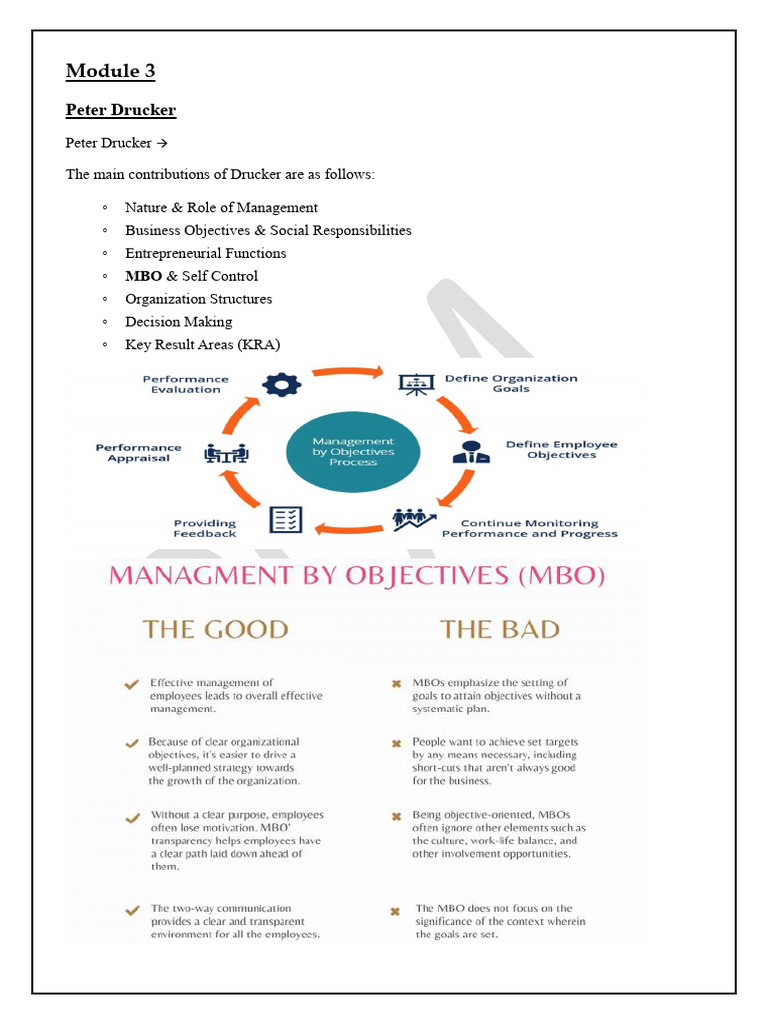 Module 3

Peter Drucker

Peter Drucker →

The main contributions of Drucker are as follows:

◦ Nature & Role of Management
◦ Business Objectives & Social Responsibilities
◦ Entrepreneurial Functions
◦ MBO & Self Control
◦ Organization Structures
◦ Decision Making
◦ Key Result Areas (KRA)

Management by Objectives Process

Define Organization Goals

Define Employee Objectives

Continue Monitoring Performance and Progress

Providing Feedback

Performance Appraisal

Performance Evaluation

MANAGMENT BY OBJECTIVES (MBO)

THE GOOD

Effective management of employees leads to overall effective management.

Because of clear organizational objectives, it's easier to drive a well-planned strategy towards the growth of the organization.

Without a clear purpose, employees often lose motivation. MBO' transparency helps employees have a clear path laid down ahead of them.

The two-way communication provides a clear and transparent environment for all the employees.

THE BAD

MBOs emphasize the setting of goals to attain objectives without a systematic plan.

People want to achieve set targets by any means necessary, including short-cuts that aren't always good for the business.

Being objective-oriented, MBOs often ignore other elements such as the culture, work-life balance, and other involvement opportunities.

The MBO does not focus on the significance of the context wherein the goals are set.